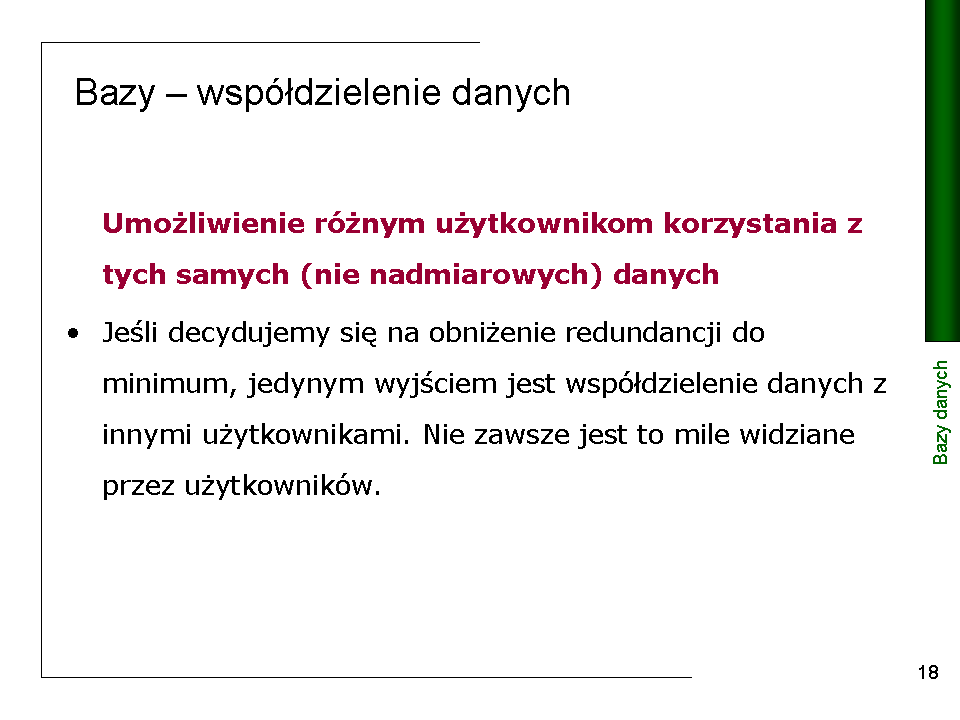 Bazy – współdzielenie danych

Umożliwienie różnym użytkownikom korzystania z tych samych (nie nadmiarowych) danych

• Jeśli decydujemy się na obniżenie redundancji do minimum, jedynym wyjściem jest współdzielenie danych z innymi użytkownikami. Nie zawsze jest to mile widziane przez użytkowników.

Bazy danych

18